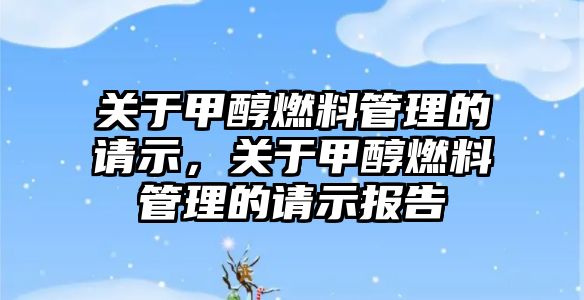 关于甲醇燃料管理的请示，关于甲醇燃料管理的请示报告